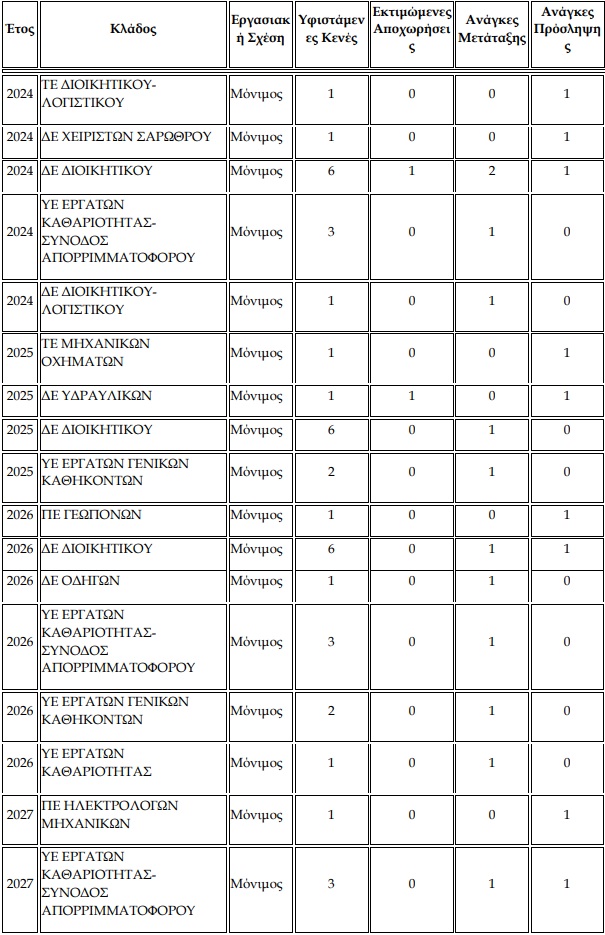 | Έτος | Κλάδος | Εργασιακή Σχέση | Υφιστάμενες Κενές | Εκτιμώμενες Αποχωρήσεις | Ανάγκες Μετάταξης | Ανάγκες Πρόσληψης |
|---|---|---|---|---|---|---|
| 2024 | ΤΕ ΔΙΟΙΚΗΤΙΚΟΥ-ΛΟΓΙΣΤΙΚΟΥ | Μόνιμος | 1 | 0 | 0 | 1 |
| 2024 | ΔΕ ΧΕΙΡΙΣΤΩΝ ΣΑΡΩΘΡΟΥ | Μόνιμος | 1 | 0 | 0 | 1 |
| 2024 | ΔΕ ΔΙΟΙΚΗΤΙΚΟΥ | Μόνιμος | 6 | 1 | 2 | 1 |
| 2024 | ΥΕ ΕΡΓΑΤΩΝ ΚΑΘΑΡΙΟΤΗΤΑΣ-ΣΥΝΟΔΟΣ ΑΠΟΡΡΙΜΜΑΤΟΦΟΡΟΥ | Μόνιμος | 3 | 0 | 1 | 0 |
| 2024 | ΔΕ ΔΙΟΙΚΗΤΙΚΟΥ-ΛΟΓΙΣΤΙΚΟΥ | Μόνιμος | 1 | 0 | 1 | 0 |
| 2025 | ΤΕ ΜΗΧΑΝΙΚΩΝ ΟΧΗΜΑΤΩΝ | Μόνιμος | 1 | 0 | 0 | 1 |
| 2025 | ΔΕ ΥΔΡΑΥΛΙΚΩΝ | Μόνιμος | 1 | 1 | 0 | 1 |
| 2025 | ΔΕ ΔΙΟΙΚΗΤΙΚΟΥ | Μόνιμος | 6 | 0 | 1 | 0 |
| 2025 | ΥΕ ΕΡΓΑΤΩΝ ΓΕΝΙΚΩΝ ΚΑΘΗΚΟΝΤΩΝ | Μόνιμος | 2 | 0 | 1 | 0 |
| 2026 | ΠΕ ΓΕΩΠΟΝΩΝ | Μόνιμος | 1 | 0 | 0 | 1 |
| 2026 | ΔΕ ΔΙΟΙΚΗΤΙΚΟΥ | Μόνιμος | 6 | 0 | 1 | 1 |
| 2026 | ΔΕ ΟΔΗΓΩΝ | Μόνιμος | 1 | 0 | 1 | 0 |
| 2026 | ΥΕ ΕΡΓΑΤΩΝ ΚΑΘΑΡΙΟΤΗΤΑΣ-ΣΥΝΟΔΟΣ ΑΠΟΡΡΙΜΜΑΤΟΦΟΡΟΥ | Μόνιμος | 3 | 0 | 1 | 0 |
| 2026 | ΥΕ ΕΡΓΑΤΩΝ ΓΕΝΙΚΩΝ ΚΑΘΗΚΟΝΤΩΝ | Μόνιμος | 2 | 0 | 1 | 0 |
| 2026 | ΥΕ ΕΡΓΑΤΩΝ ΚΑΘΑΡΙΟΤΗΤΑΣ | Μόνιμος | 1 | 0 | 1 | 0 |
| 2027 | ΠΕ ΗΛΕΚΤΡΟΛΟΓΩΝ ΜΗΧΑΝΙΚΩΝ | Μόνιμος | 1 | 0 | 0 | 1 |
| 2027 | ΥΕ ΕΡΓΑΤΩΝ ΚΑΘΑΡΙΟΤΗΤΑΣ-ΣΥΝΟΔΟΣ ΑΠΟΡΡΙΜΜΑΤΟΦΟΡΟΥ | Μόνιμος | 3 | 0 | 1 | 1 |